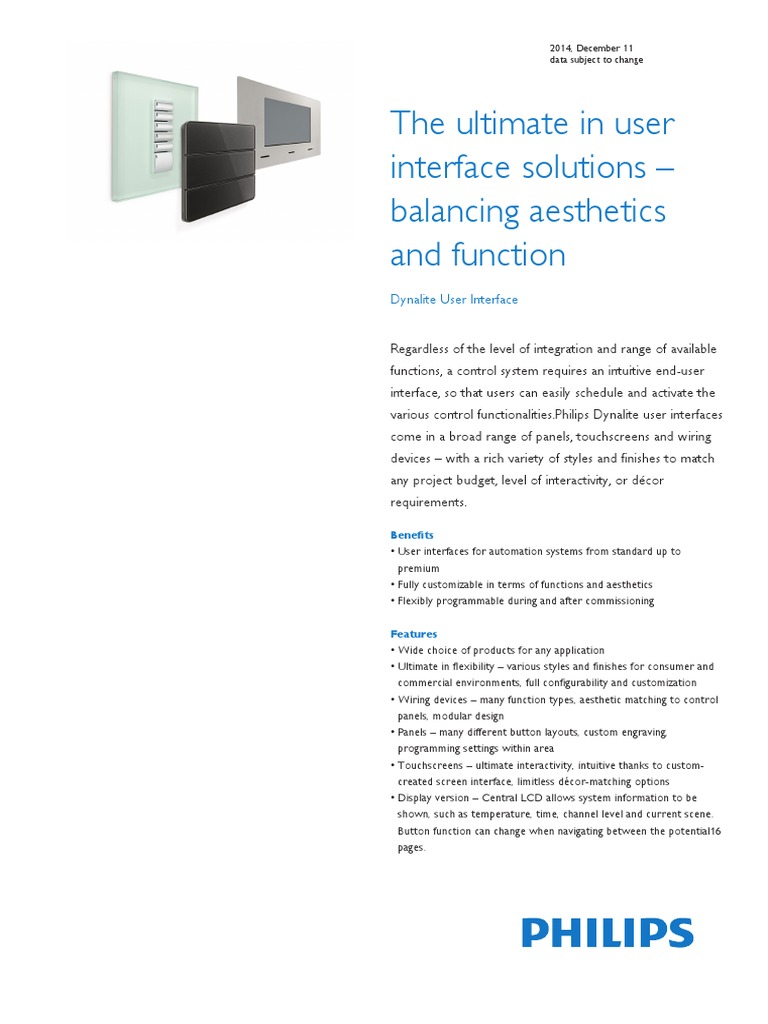 2014, December 11
data subject to change

The ultimate in user interface solutions – balancing aesthetics and function

Dynalite User Interface

Regardless of the level of integration and range of available functions, a control system requires an intuitive end-user interface, so that users can easily schedule and activate the various control functionalities.Philips Dynalite user interfaces come in a broad range of panels, touchscreens and wiring devices – with a rich variety of styles and finishes to match any project budget, level of interactivity, or décor requirements.

Benefits
• User interfaces for automation systems from standard up to premium
• Fully customizable in terms of functions and aesthetics
• Flexibly programmable during and after commissioning

Features
• Wide choice of products for any application
• Ultimate in flexibility – various styles and finishes for consumer and commercial environments, full configurability and customization
• Wiring devices – many function types, aesthetic matching to control panels, modular design
• Panels – many different button layouts, custom engraving, programming settings within area
• Touchscreens – ultimate interactivity, intuitive thanks to custom-created screen interface, limitless décor-matching options
• Display version – Central LCD allows system information to be shown, such as temperature, time, channel level and current scene. Button function can change when navigating between the potential16 pages.

PHILIPS